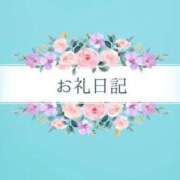 お礼日記